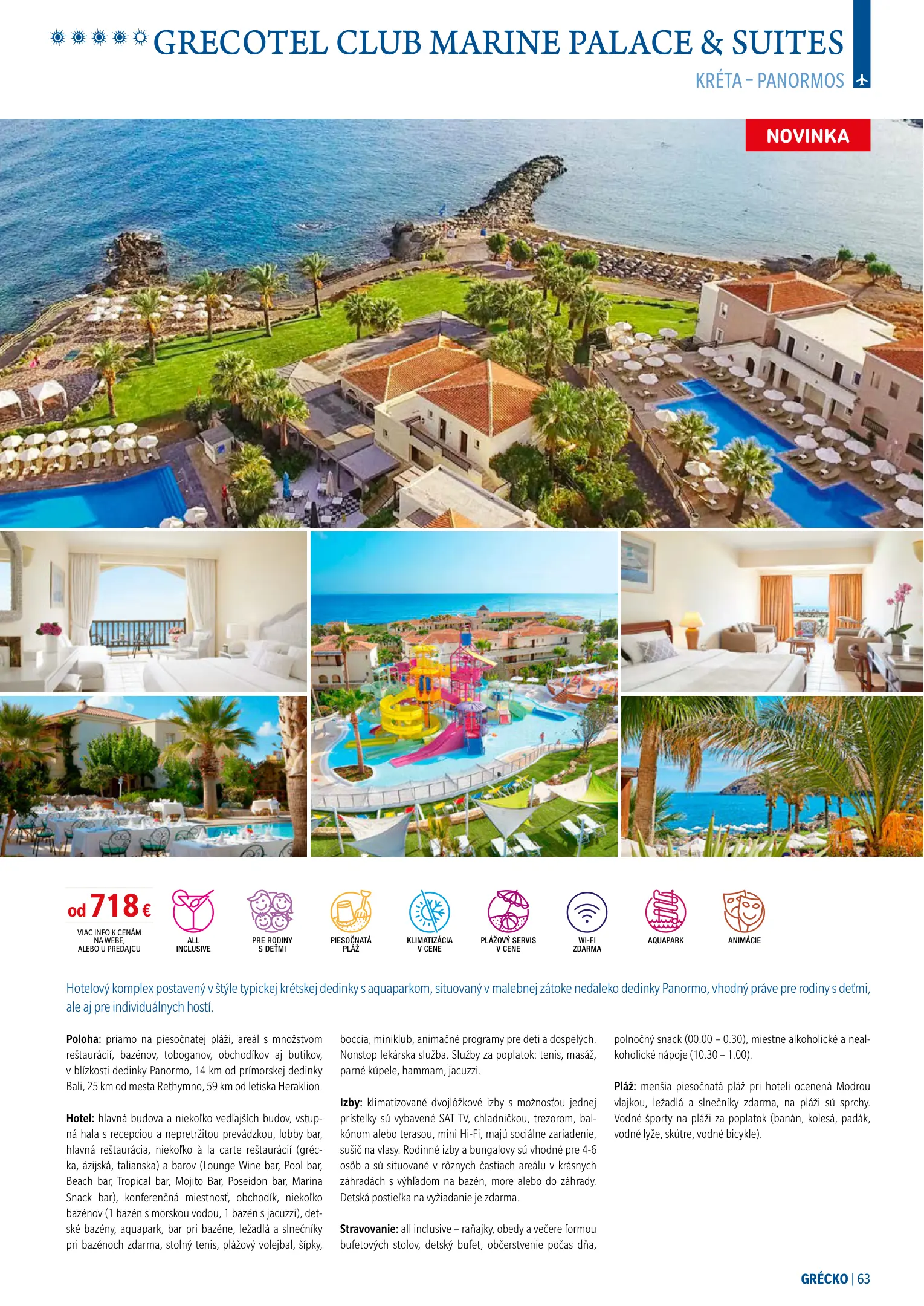 GRECOTEL CLUB MARINE PALACE & SUITES

KRÉTA – PANORMOS

NOVINKA

od 718 €

VIAC INFO K CENÁM NA WEBE, ALEBO U PREDAJCU

ALL INCLUSIVE

PRE RODINY S DEŤMI

PIESOČNATÁ PLÁŽ

KLIMATIZÁCIA V CENE

PLÁŽOVÝ SERVIS V CENE

WI-FI ZDARMA

AQUAPARK

ANIMÁCIE

Hotelový komplex postavený v štýle typickej krétskej dedinky s aquaparkom, situovaný v malebnej zátoke neďaleko dedinky Panormo, vhodný práve pre rodiny s deťmi, ale aj pre individuálnych hostí.

Poloha: priamo na piesočnatej pláži, areál s množstvom reštaurácií, bazénov, toboganov, obchodíkov aj butikov, v blízkosti dedinky Panormo, 14 km od prímorskej dedinky Bali, 25 km od mesta Rethymno, 59 km od letiska Heraklion.

Hotel: hlavná budova a niekoľko vedľajších budov, vstupná hala s recepciou a nepretržitou prevádzkou, lobby bar, hlavná reštaurácia, niekoľko à la carte reštaurácií (grécka, ázijská, talianska) a barov (Lounge Wine bar, Pool bar, Beach bar, Tropical bar, Mojito Bar, Poseidon bar, Marina Snack bar), konferenčná miestnosť, obchodík, niekoľko bazénov (1 bazén s morskou vodou, 1 bazén s jacuzzi), detské bazény, aquapark, bar pri bazéne, ležadlá a slnečníky pri bazénoch zdarma, stolný tenis, plážový volejbal, šípky, boccia, miniklub, animačné programy pre deti a dospelých. Nonstop lekárska služba. Služby za poplatok: tenis, masáž, parné kúpele, hammam, jacuzzi.

Izby: klimatizované dvojlôžkové izby s možnosťou jednej prístelky sú vybavené SAT TV, chladničkou, trezorom, balkónom alebo terasou, mini Hi-Fi, majú sociálne zariadenie, sušič na vlasy. Rodinné izby a bungalovy sú vhodné pre 4-6 osôb a sú situované v rôznych častiach areálu v krásnych záhradách s výhľadom na bazén, more alebo do záhrady. Detská postieľka na vyžiadanie je zdarma.

Stravovanie: all inclusive – raňajky, obedy a večere formou bufetových stolov, detský bufet, občerstvenie počas dňa, polnočný snack (00.00 – 0.30), miestne alkoholické a nealkoholické nápoje (10.30 – 1.00).

Pláž: menšia piesočnatá pláž pri hoteli ocenená Modrou vlajkou, ležadlá a slnečníky zdarma, na pláži sú sprchy. Vodné športy na pláži za poplatok (banán, kolesá, padák, vodné lyže, skútre, vodné bicykle).

GRÉCKO | 63